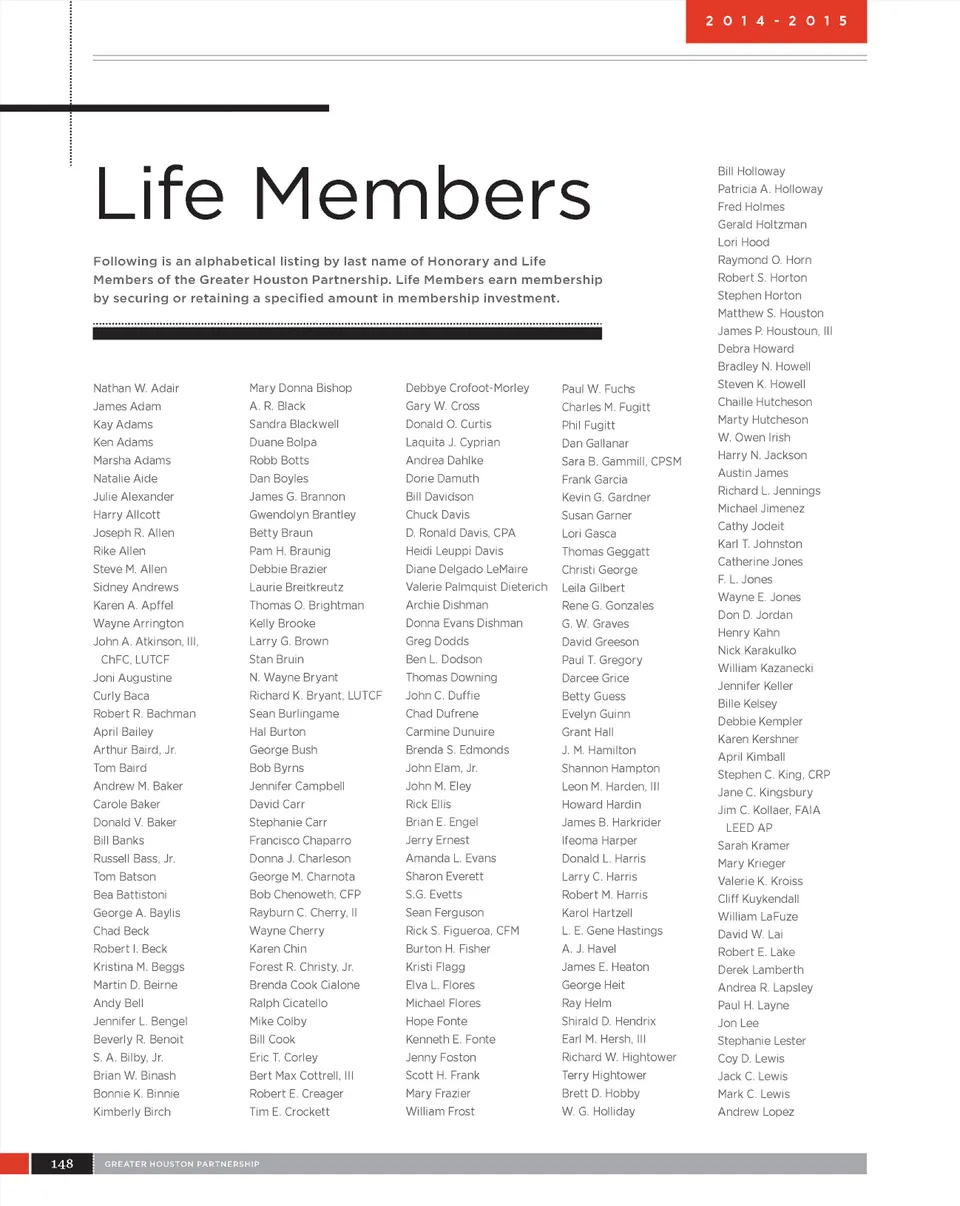 2014-2015

Life Members

Following is an alphabetical listing by last name of Honorary and Life Members of the Greater Houston Partnership. Life Members earn membership by securing or retaining a specified amount in membership investment.

Nathan W. Adair
James Adam
Kay Adams
Ken Adams
Marsha Adams
Natalie Aide
Julie Alexander
Harry Allcott
Joseph R. Allen
Rike Allen
Steve M. Allen
Sidney Andrews
Karen A. Apffel
Wayne Arrington
John A. Atkinson, III, ChFC, LUTCF
Joni Augustine
Curly Baca
Robert R. Bachman
April Bailey
Arthur Baird, Jr.
Tom Baird
Andrew M. Baker
Carole Baker
Donald V. Baker
Bill Banks
Russell Bass, Jr.
Tom Batson
Bea Battistoni
George A. Baylis
Chad Beck
Robert I. Beck
Kristina M. Beggs
Martin D. Beirne
Andy Bell
Jennifer L. Bengel
Beverly R. Benoit
S. A. Bilby, Jr.
Brian W. Binash
Bonnie K. Binnie
Kimberly Birch

Mary Donna Bishop
A. R. Black
Sandra Blackwell
Duane Bolpa
Robb Botts
Dan Boyles
James G. Brannon
Gwendolyn Brantley
Betty Braun
Pam H. Braunig
Debbie Brazier
Laurie Breitkreutz
Thomas O. Brightman
Kelly Brooke
Larry G. Brown
Stan Bruin
N. Wayne Bryant
Richard K. Bryant, LUTCF
Sean Burlingame
Hal Burton
George Bush
Bob Byrns
Jennifer Campbell
David Carr
Stephanie Carr
Francisco Chaparro
Donna J. Charleson
George M. Charnota
Bob Chenoweth, CFP
Rayburn C. Cherry, II
Wayne Cherry
Karen Chin
Forest R. Christy, Jr.
Brenda Cook Cialone
Ralph Cicatello
Mike Colby
Bill Cook
Eric T. Corley
Bert Max Cottrell, III
Robert E. Creager
Tim E. Crockett

Debbye Crofoot-Morley
Gary W. Cross
Donald O. Curtis
Laquita J. Cyprian
Andrea Dahlke
Dorie Damuth
Bill Davidson
Chuck Davis
D. Ronald Davis, CPA
Heidi Leuppi Davis
Diane Delgado LeMaire
Valerie Palmquist Dieterich
Archie Dishman
Donna Evans Dishman
Greg Dodds
Ben L. Dodson
Thomas Downing
John C. Duffie
Chad Dufrene
Carmine Dunuire
Brenda S. Edmonds
John Elam, Jr.
John M. Eley
Rick Ellis
Brian E. Engel
Jerry Ernest
Amanda L. Evans
Sharon Everett
S.G. Evetts
Sean Ferguson
Rick S. Figueroa, CFM
Burton H. Fisher
Kristi Flagg
Elva L. Flores
Michael Flores
Hope Fonte
Kenneth E. Fonte
Jenny Foston
Scott H. Frank
Mary Frazier
William Frost

Paul W. Fuchs
Charles M. Fugitt
Phil Fugitt
Dan Gallanar
Sara B. Gammill, CPSM
Frank Garcia
Kevin G. Gardner
Susan Garner
Lori Gasca
Thomas Geggatt
Christi George
Leila Gilbert
Rene G. Gonzales
G. W. Graves
David Greeson
Paul T. Gregory
Darcee Grice
Betty Guess
Evelyn Guinn
Grant Hall
J. M. Hamilton
Shannon Hampton
Leon M. Harden, III
Howard Hardin
James B. Harkrider
Ifeoma Harper
Donald L. Harris
Larry C. Harris
Robert M. Harris
Karol Hartzell
L. E. Gene Hastings
A. J. Havel
James E. Heaton
George Heit
Ray Helm
Shirald D. Hendrix
Earl M. Hersh, III
Richard W. Hightower
Terry Hightower
Brett D. Hobby
W. G. Holliday

Bill Holloway
Patricia A. Holloway
Fred Holmes
Gerald Holtzman
Lori Hood
Raymond O. Horn
Robert S. Horton
Stephen Horton
Matthew S. Houston
James P. Houstoun, III
Debra Howard
Bradley N. Howell
Steven K. Howell
Chaille Hutcheson
Marty Hutcheson
W. Owen Irish
Harry N. Jackson
Austin James
Richard L. Jennings
Michael Jimenez
Cathy Jodeit
Karl T. Johnston
Catherine Jones
F. L. Jones
Wayne E. Jones
Don D. Jordan
Henry Kahn
Nick Karakulko
William Kazanecki
Jennifer Keller
Bille Kelsey
Debbie Kempler
Karen Kershner
April Kimball
Stephen C. King, CRP
Jane C. Kingsbury
Jim C. Kollaer, FAIA LEED AP
Sarah Kramer
Mary Krieger
Valerie K. Kroiss
Cliff Kuykendall
William LaFuze
David W. Lai
Robert E. Lake
Derek Lamberth
Andrea R. Lapsley
Paul H. Layne
Jon Lee
Stephanie Lester
Coy D. Lewis
Jack C. Lewis
Mark C. Lewis
Andrew Lopez

148 GREATER HOUSTON PARTNERSHIP